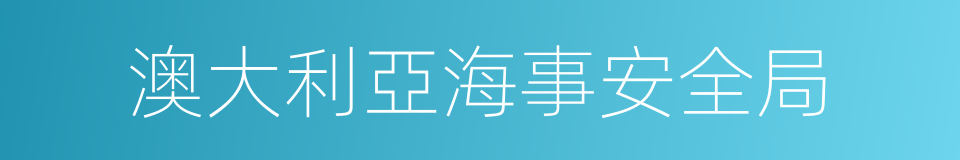 澳大利亞海事安全局